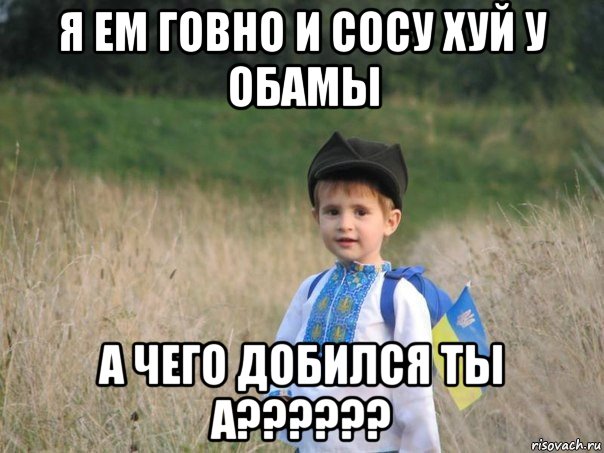 Я ЕМ ГОВНО И СОСУ ХУЙ У ОБАМЫ

А ЧЕГО ДОБИЛСЯ ТЫ А??????

risovach.ru